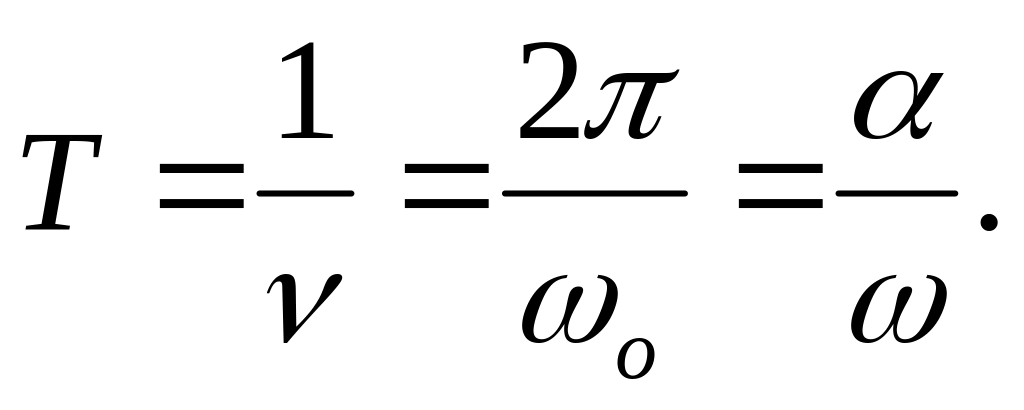 $T = \frac{1}{\nu} = \frac{2\pi}{\omega_o} = \frac{\alpha}{\omega}.$